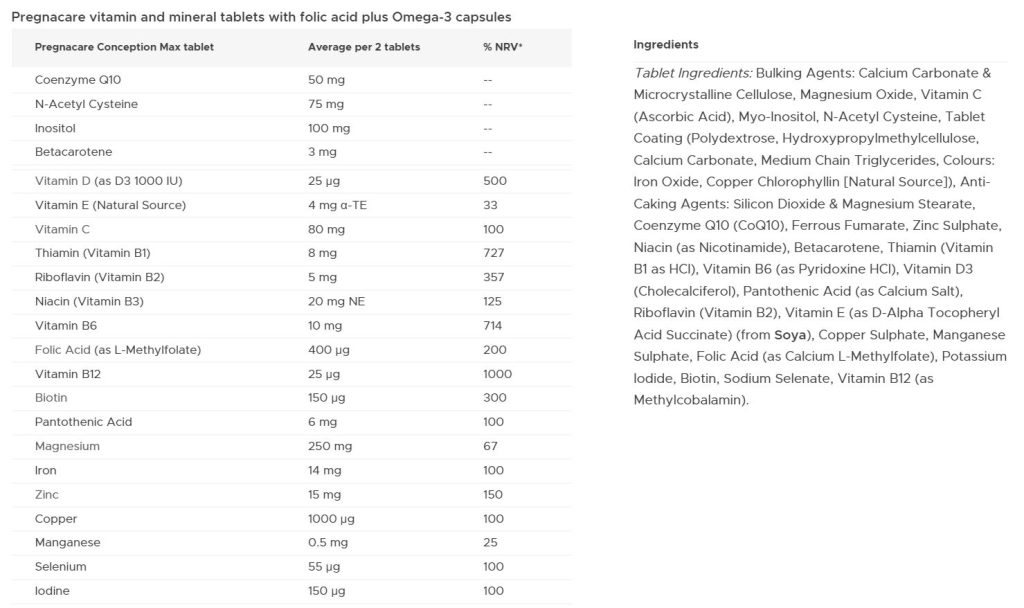 Pregnacare vitamin and mineral tablets with folic acid plus Omega-3 capsules

| Pregnacare Conception Max tablet | Average per 2 tablets | % NRV* |
|---|---|---|
| Coenzyme Q10 | 50 mg | -- |
| N-Acetyl Cysteine | 75 mg | -- |
| Inositol | 100 mg | -- |
| Betacarotene | 3 mg | -- |
| Vitamin D (as D3 1000 IU) | 25 µg | 500 |
| Vitamin E (Natural Source) | 4 mg α-TE | 33 |
| Vitamin C | 80 mg | 100 |
| Thiamin (Vitamin B1) | 8 mg | 727 |
| Riboflavin (Vitamin B2) | 5 mg | 357 |
| Niacin (Vitamin B3) | 20 mg NE | 125 |
| Vitamin B6 | 10 mg | 714 |
| Folic Acid (as L-Methylfolate) | 400 µg | 200 |
| Vitamin B12 | 25 µg | 1000 |
| Biotin | 150 µg | 300 |
| Pantothenic Acid | 6 mg | 100 |
| Magnesium | 250 mg | 67 |
| Iron | 14 mg | 100 |
| Zinc | 15 mg | 150 |
| Copper | 1000 µg | 100 |
| Manganese | 0.5 mg | 25 |
| Selenium | 55 µg | 100 |
| Iodine | 150 µg | 100 |

Ingredients

Tablet Ingredients: Bulking Agents: Calcium Carbonate & Microcrystalline Cellulose, Magnesium Oxide, Vitamin C (Ascorbic Acid), Myo-Inositol, N-Acetyl Cysteine, Tablet Coating (Polydextrose, Hydroxypropylmethylcellulose, Calcium Carbonate, Medium Chain Triglycerides, Colours: Iron Oxide, Copper Chlorophyllin [Natural Source]), Anti-Caking Agents: Silicon Dioxide & Magnesium Stearate, Coenzyme Q10 (CoQ10), Ferrous Fumarate, Zinc Sulphate, Niacin (as Nicotinamide), Betacarotene, Thiamin (Vitamin B1 as HCl), Vitamin B6 (as Pyridoxine HCl), Vitamin D3 (Cholecalciferol), Pantothenic Acid (as Calcium Salt), Riboflavin (Vitamin B2), Vitamin E (as D-Alpha Tocopheryl Acid Succinate) (from Soya), Copper Sulphate, Manganese Sulphate, Folic Acid (as Calcium L-Methylfolate), Potassium Iodide, Biotin, Sodium Selenate, Vitamin B12 (as Methylcobalamin).